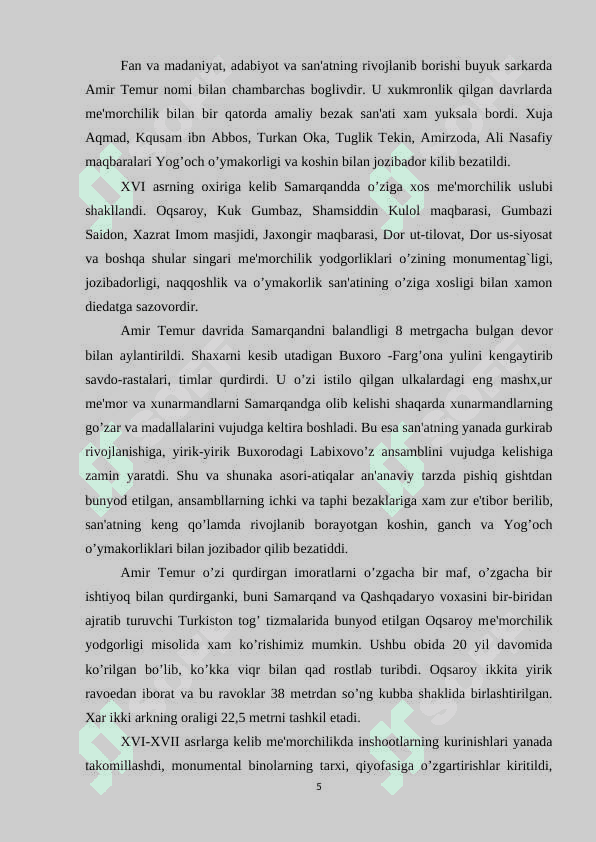 Fan va madaniyat, adabiyot va san'atning rivojlanib borishi buyuk sarkarda Amir Temur nomi bilan chambarchas boglivdir. U xukmronlik qilgan davrlarda me'morchilik bilan bir qatorda amaliy bezak san'ati xam yuksala bordi. Xuja Aqmad, Kqusam ibn Abbos, Turkan Oka, Tuglik Tekin, Amirzoda, Ali Nasafiy maqbaralari Yog’och o’ymakorligi va koshin bilan jozibador kilib bezatildi.

XVI asrning oxiriga kelib Samarqandda o’ziga xos me'morchilik uslubi shakllandi. Oqsaroy, Kuk Gumbaz, Shamsiddin Kulol maqbarasi, Gumbazi Saidon, Xazrat Imom masjidi, Jaxongir maqbarasi, Dor ut-tilovat, Dor us-siyosat va boshqa shular singari me'morchilik yodgorliklari o’zining monumentag`ligi, jozibadorligi, naqqoshlik va o’ymakorlik san'atining o’ziga xosligi bilan xamon diedatga sazovordir.

Amir Temur davrida Samarqandni balandligi 8 metrgacha bulgan devor bilan aylantirildi. Shaxarni kesib utadigan Buxoro -Farg’ona yulini kengaytirib savdo-rastalari, timlar qurdirdi. U o’zi istilo qilgan ulkalardagi eng mashx,ur me'mor va xunarmandlarni Samarqandga olib kelishi shaqarda xunarmandlarning go’zar va madallalarini vujudga keltira boshladi. Bu esa san'atning yanada gurkirab rivojlanishiga, yirik-yirik Buxorodagi Labixovo’z ansamblini vujudga kelishiga zamin yaratdi. Shu va shunaka asori-atiqalar an'anaviy tarzda pishiq gishtdan bunyod etilgan, ansambllarning ichki va taphi bezaklariga xam zur e'tibor berilib, san'atning keng qo’lamda rivojlanib borayotgan koshin, ganch va Yog’och o’ymakorliklari bilan jozibador qilib bezatiddi.

Amir Temur o’zi qurdirgan imoratlarni o’zgacha bir maf, o’zgacha bir ishtiyoq bilan qurdirganki, buni Samarqand va Qashqadaryo voxasini bir-biridan ajratib turuvchi Turkiston tog’ tizmalarida bunyod etilgan Oqsaroy me'morchilik yodgorligi misolida xam ko’rishimiz mumkin. Ushbu obida 20 yil davomida ko’rilgan bo’lib, ko’kka viqr bilan qad rostlab turibdi. Oqsaroy ikkita yirik ravoedan iborat va bu ravoklar 38 metrdan so’ng kubba shaklida birlashtirilgan. Xar ikki arkning oraligi 22,5 metrni tashkil etadi.

XVI-XVII asrlarga kelib me'morchilikda inshootlarning kurinishlari yanada takomillashdi, monumental binolarning tarxi, qiyofasiga o’zgartirishlar kiritildi,

5